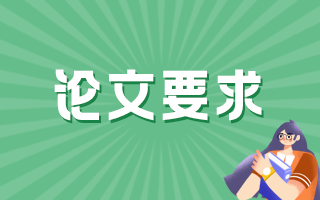 论文要求